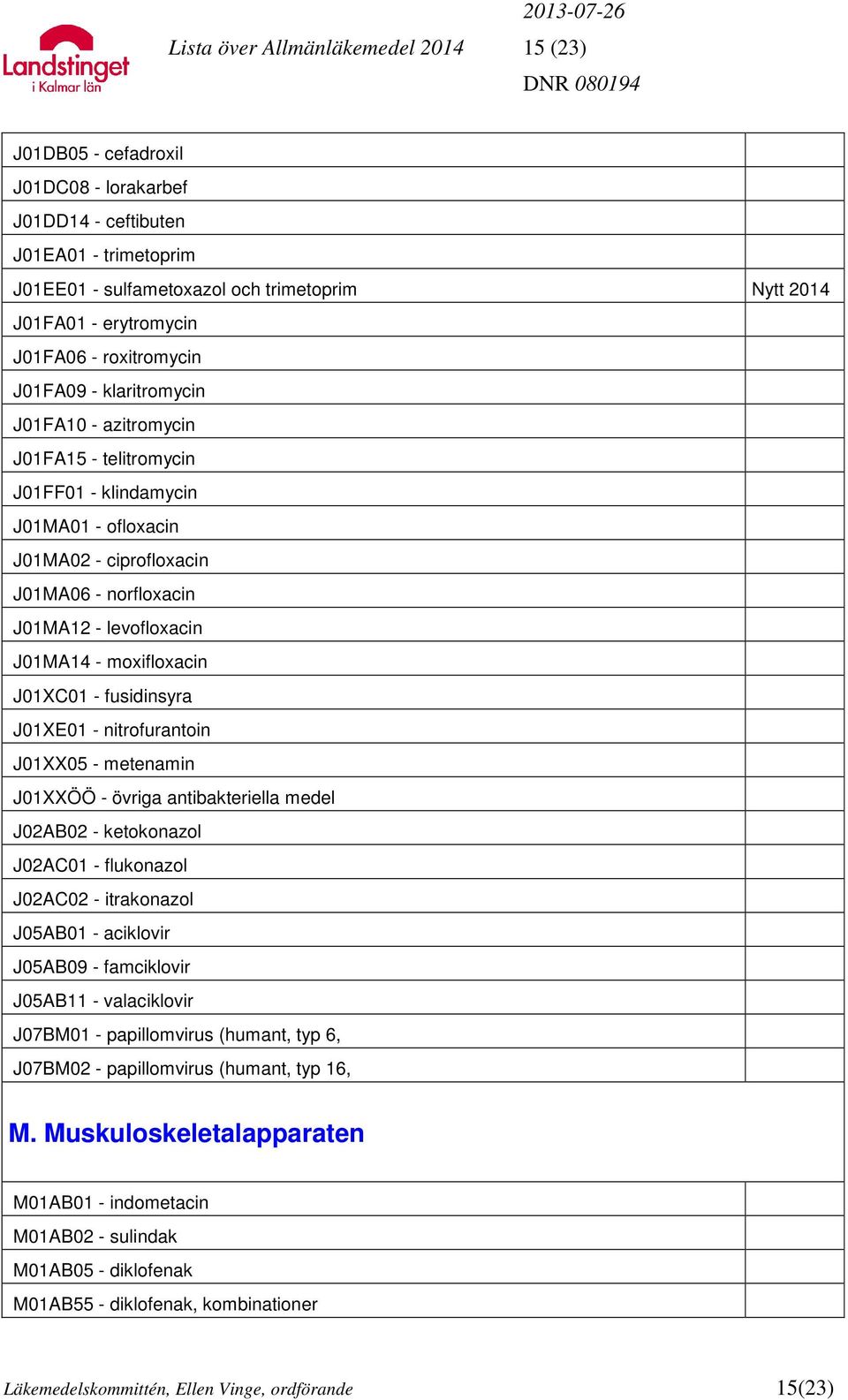 Landstinget i Kalmar län

Lista över Allmänläkemedel 2014

2013-07-26
15 (23)
DNR 080194

| | |
|---|---|
| J01DB05 - cefadroxil | |
| J01DC08 - lorakarbef | |
| J01DD14 - ceftibuten | |
| J01EA01 - trimetoprim | |
| J01EE01 - sulfametoxazol och trimetoprim | Nytt 2014 |
| J01FA01 - erytromycin | |
| J01FA06 - roxitromycin | |
| J01FA09 - klaritromycin | |
| J01FA10 - azitromycin | |
| J01FA15 - telitromycin | |
| J01FF01 - klindamycin | |
| J01MA01 - ofloxacin | |
| J01MA02 - ciprofloxacin | |
| J01MA06 - norfloxacin | |
| J01MA12 - levofloxacin | |
| J01MA14 - moxifloxacin | |
| J01XC01 - fusidinsyra | |
| J01XE01 - nitrofurantoin | |
| J01XX05 - metenamin | |
| J01XXÖÖ - övriga antibakteriella medel | |
| J02AB02 - ketokonazol | |
| J02AC01 - flukonazol | |
| J02AC02 - itrakonazol | |
| J05AB01 - aciklovir | |
| J05AB09 - famciklovir | |
| J05AB11 - valaciklovir | |
| J07BM01 - papillomvirus (humant, typ 6, | |
| J07BM02 - papillomvirus (humant, typ 16, | |

M. Muskuloskeletalapparaten

| | |
|---|---|
| M01AB01 - indometacin | |
| M01AB02 - sulindak | |
| M01AB05 - diklofenak | |
| M01AB55 - diklofenak, kombinationer | |

Läkemedelskommittén, Ellen Vinge, ordförande 15(23)